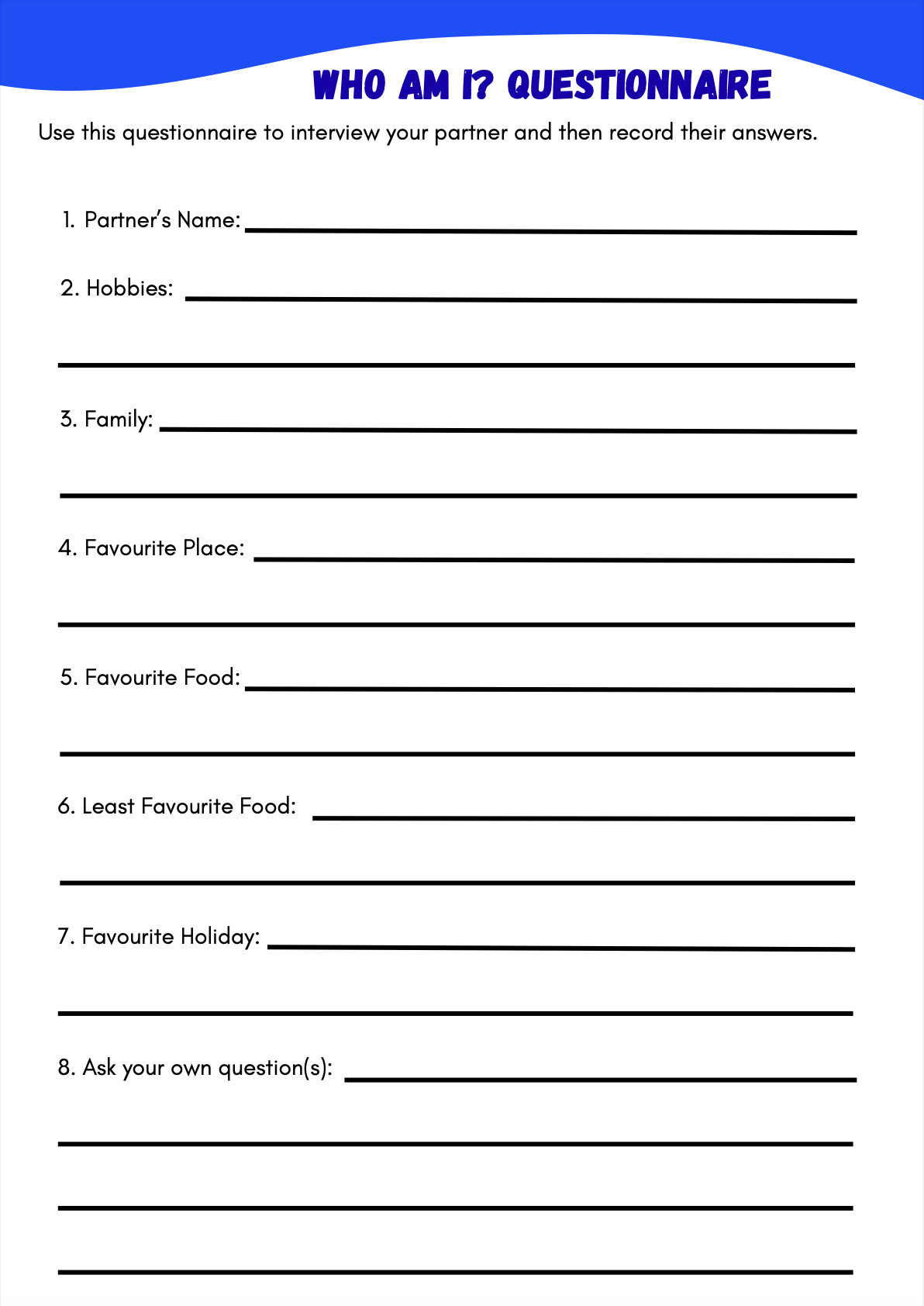 WHO AM I? QUESTIONNAIRE

Use this questionnaire to interview your partner and then record their answers.

1. Partner's Name:

2. Hobbies:

3. Family:

4. Favourite Place:

5. Favourite Food:

6. Least Favourite Food:

7. Favourite Holiday:

8. Ask your own question(s):